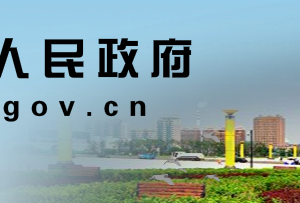 人民政府
gov.cn